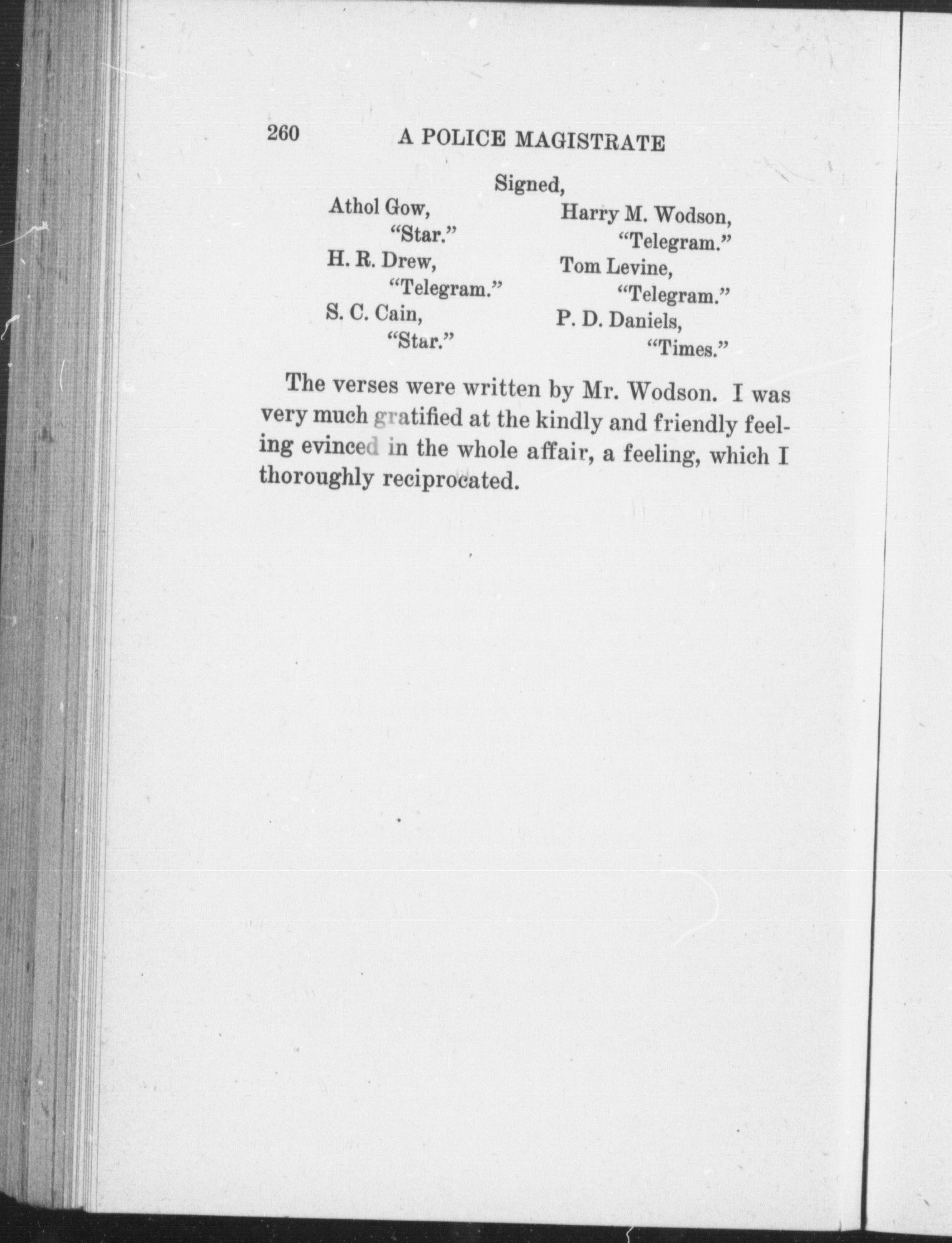 260 A POLICE MAGISTRATE

Signed,

Athol Gow,
"Star."
H. R. Drew,
"Telegram."
S. C. Cain,
"Star."

Harry M. Wodson,
"Telegram."
Tom Levine,
"Telegram."
P. D. Daniels,
"Times."

The verses were written by Mr. Wodson. I was very much gratified at the kindly and friendly feeling evinced in the whole affair, a feeling, which I thoroughly reciprocated.